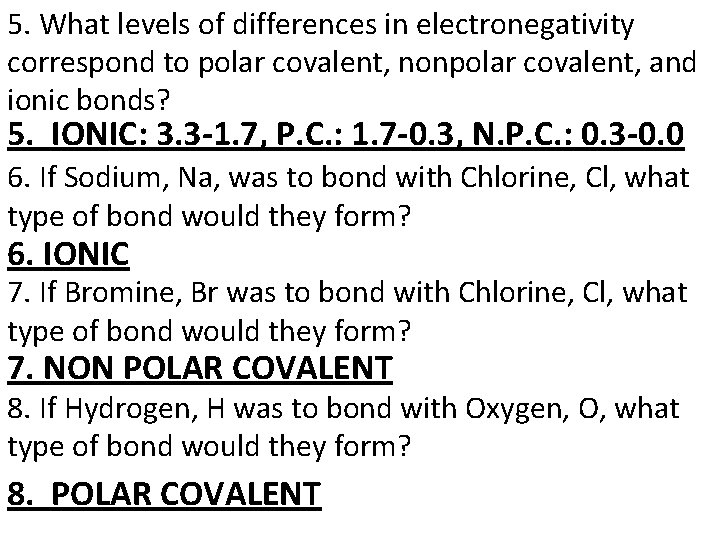 5. What levels of differences in electronegativity correspond to polar covalent, nonpolar covalent, and ionic bonds?

5. IONIC: 3.3-1.7, P.C.: 1.7-0.3, N.P.C.: 0.3-0.0

6. If Sodium, Na, was to bond with Chlorine, Cl, what type of bond would they form?

6. IONIC

7. If Bromine, Br was to bond with Chlorine, Cl, what type of bond would they form?

7. NON POLAR COVALENT

8. If Hydrogen, H was to bond with Oxygen, O, what type of bond would they form?

8. POLAR COVALENT